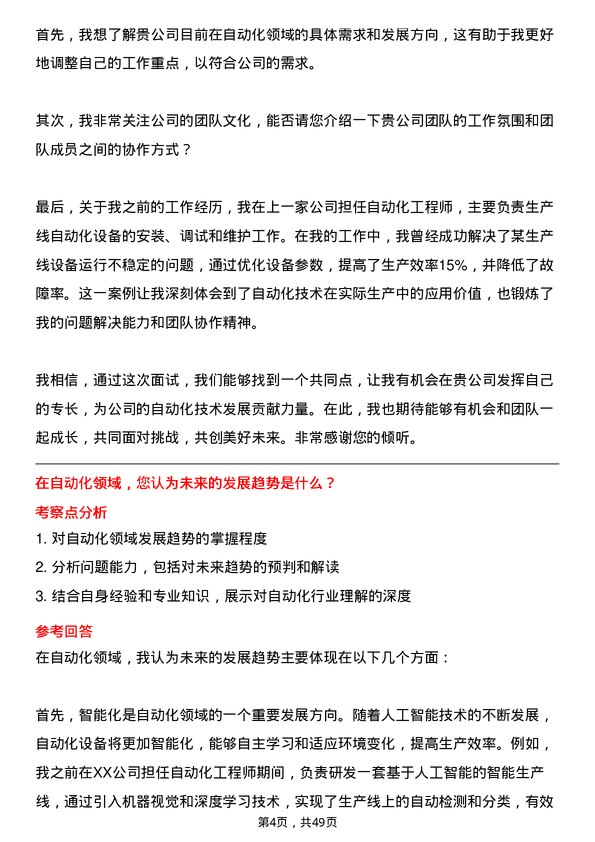 首先，我想了解贵公司目前在自动化领域的具体需求和发展方向，这有助于我更好地调整自己的工作重点，以符合公司的需求。

其次，我非常关注公司的团队文化，能否请您介绍一下贵公司团队的工作氛围和团队成员之间的协作方式？

最后，关于我之前的工作经历，我在上一家公司担任自动化工程师，主要负责生产线自动化设备的安装、调试和维护工作。在我的工作中，我曾经成功解决了某生产线设备运行不稳定的问题，通过优化设备参数，提高了生产效率15%，并降低了故障率。这一案例让我深刻体会到了自动化技术在实际生产中的应用价值，也锻炼了我的问题解决能力和团队协作精神。

我相信，通过这次面试，我们能够找到一个共同点，让我有机会在贵公司发挥自己的专长，为公司的自动化技术发展贡献力量。在此，我也期待能够有机会和团队一起成长，共同面对挑战，共创美好未来。非常感谢您的倾听。

在自动化领域，您认为未来的发展趋势是什么？

考察点分析

1. 对自动化领域发展趋势的掌握程度

2. 分析问题能力，包括对未来趋势的预判和解读

3. 结合自身经验和专业知识，展示对自动化行业理解的深度

参考回答

在自动化领域，我认为未来的发展趋势主要体现在以下几个方面：

首先，智能化是自动化领域的一个重要发展方向。随着人工智能技术的不断发展，自动化设备将更加智能化，能够自主学习和适应环境变化，提高生产效率。例如，我之前在XX公司担任自动化工程师期间，负责研发一套基于人工智能的智能生产线，通过引入机器视觉和深度学习技术，实现了生产线上的自动检测和分类，有效

第4页，共49页